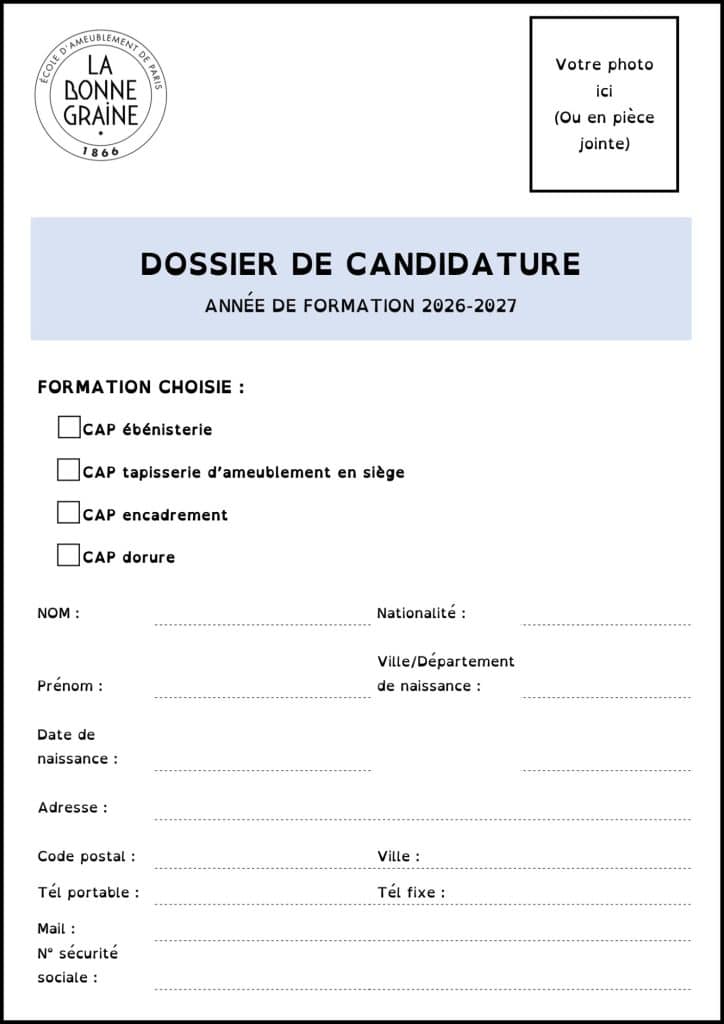 ÉCOLE D'AMEUBLEMENT DE PARIS
LA BONNE GRAINE
1866

Votre photo ici
(Ou en pièce jointe)

DOSSIER DE CANDIDATURE

ANNÉE DE FORMATION 2026-2027

FORMATION CHOISIE :

CAP ébénisterie

CAP tapisserie d'ameublement en siège

CAP encadrement

CAP dorure

NOM :

Nationalité :

Prénom :

Ville/Département de naissance :

Date de naissance :

Adresse :

Code postal :

Ville :

Tél portable :

Tél fixe :

Mail :

N° sécurité sociale :